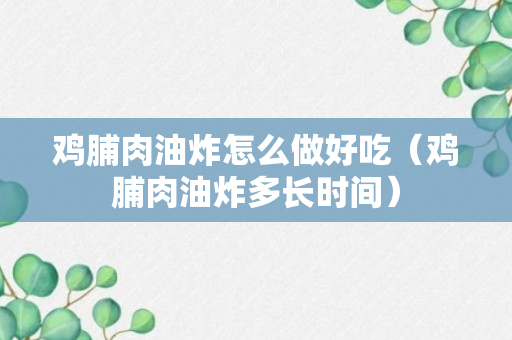 鸡脯肉油炸怎么做好吃（鸡脯肉油炸多长时间）